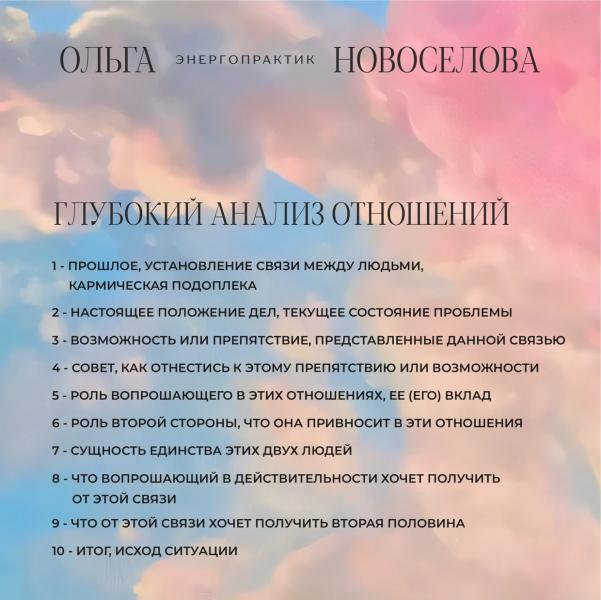 ОЛЬГА ЭНЕРГОПРАКТИК НОВОСЕЛОВА

ГЛУБОКИЙ АНАЛИЗ ОТНОШЕНИЙ

1 - ПРОШЛОЕ, УСТАНОВЛЕНИЕ СВЯЗИ МЕЖДУ ЛЮДЬМИ, КАРМИЧЕСКАЯ ПОДОПЛЕКА

2 - НАСТОЯЩЕЕ ПОЛОЖЕНИЕ ДЕЛ, ТЕКУЩЕЕ СОСТОЯНИЕ ПРОБЛЕМЫ

3 - ВОЗМОЖНОСТЬ ИЛИ ПРЕПЯТСТВИЕ, ПРЕДСТАВЛЕННЫЕ ДАННОЙ СВЯЗЬЮ

4 - СОВЕТ, КАК ОТНЕСТИСЬ К ЭТОМУ ПРЕПЯТСТВИЮ ИЛИ ВОЗМОЖНОСТИ

5 - РОЛЬ ВОПРОШАЮЩЕГО В ЭТИХ ОТНОШЕНИЯХ, ЕЕ (ЕГО) ВКЛАД

6 - РОЛЬ ВТОРОЙ СТОРОНЫ, ЧТО ОНА ПРИВНОСИТ В ЭТИ ОТНОШЕНИЯ

7 - СУЩНОСТЬ ЕДИНСТВА ЭТИХ ДВУХ ЛЮДЕЙ

8 - ЧТО ВОПРОШАЮЩИЙ В ДЕЙСТВИТЕЛЬНОСТИ ХОЧЕТ ПОЛУЧИТЬ ОТ ЭТОЙ СВЯЗИ

9 - ЧТО ОТ ЭТОЙ СВЯЗИ ХОЧЕТ ПОЛУЧИТЬ ВТОРАЯ ПОЛОВИНА

10 - ИТОГ, ИСХОД СИТУАЦИИ